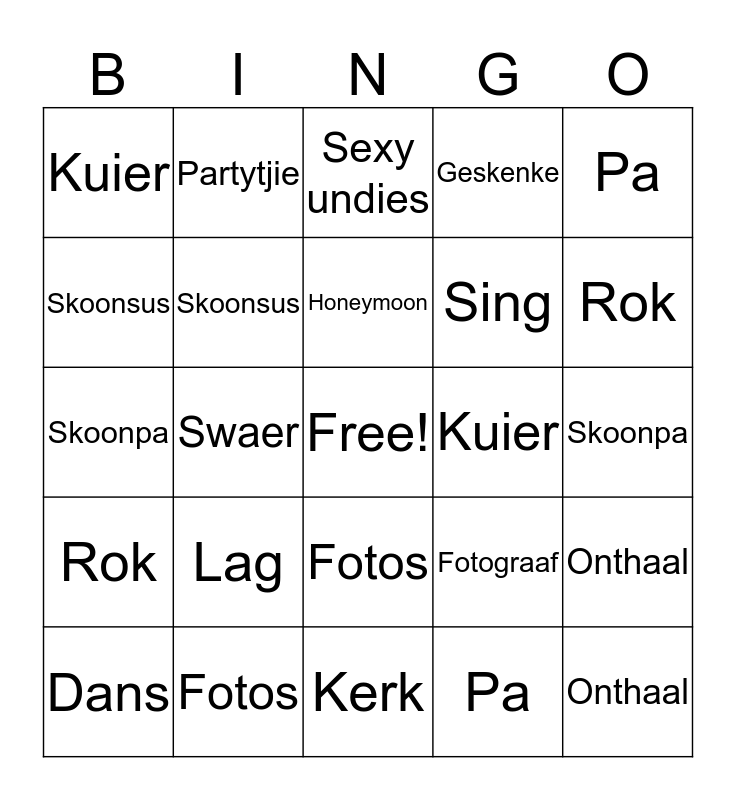 | B | I | N | G | O |
|---|---|---|---|---|
| Kuier | Partytjie | Sexy undies | Geskenke | Pa |
| Skoonsus | Skoonsus | Honeymoon | Sing | Rok |
| Skoonpa | Swaer | Free! | Kuier | Skoonpa |
| Rok | Lag | Fotos | Fotograaf | Onthaal |
| Dans | Fotos | Kerk | Pa | Onthaal |